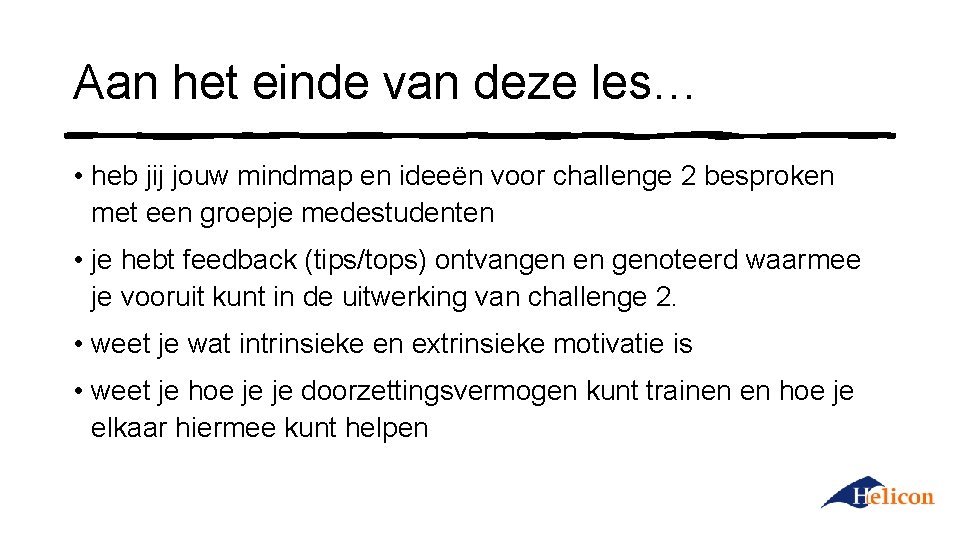 Aan het einde van deze les…

• heb jij jouw mindmap en ideeën voor challenge 2 besproken met een groepje medestudenten

• je hebt feedback (tips/tops) ontvangen en genoteerd waarmee je vooruit kunt in de uitwerking van challenge 2.

• weet je wat intrinsieke en extrinsieke motivatie is

• weet je hoe je je doorzettingsvermogen kunt trainen en hoe je elkaar hiermee kunt helpen

Helicon